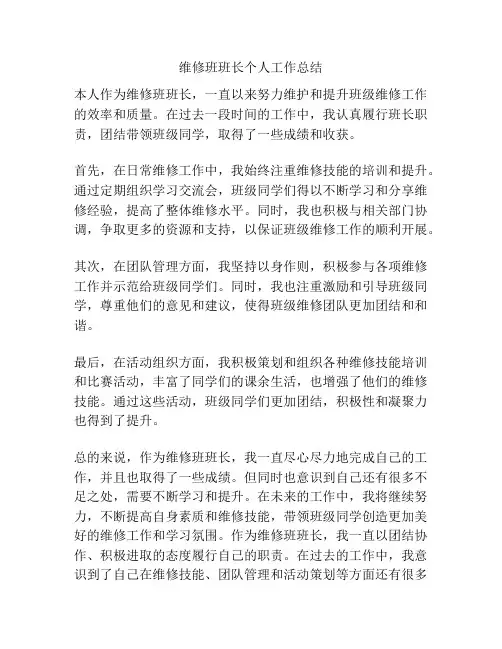 维修班班长个人工作总结

本人作为维修班班长，一直以来努力维护和提升班级维修工作的效率和质量。在过去一段时间的工作中，我认真履行班长职责，团结带领班级同学，取得了一些成绩和收获。

首先，在日常维修工作中，我始终注重维修技能的培训和提升。通过定期组织学习交流会，班级同学们得以不断学习和分享维修经验，提高了整体维修水平。同时，我也积极与相关部门协调，争取更多的资源和支持，以保证班级维修工作的顺利开展。

其次，在团队管理方面，我坚持以身作则，积极参与各项维修工作并示范给班级同学们。同时，我也注重激励和引导班级同学，尊重他们的意见和建议，使得班级维修团队更加团结和和谐。

最后，在活动组织方面，我积极策划和组织各种维修技能培训和比赛活动，丰富了同学们的课余生活，也增强了他们的维修技能。通过这些活动，班级同学们更加团结，积极性和凝聚力也得到了提升。

总的来说，作为维修班班长，我一直尽心尽力地完成自己的工作，并且也取得了一些成绩。但同时也意识到自己还有很多不足之处，需要不断学习和提升。在未来的工作中，我将继续努力，不断提高自身素质和维修技能，带领班级同学创造更加美好的维修工作和学习氛围。作为维修班班长，我一直以团结协作、积极进取的态度履行自己的职责。在过去的工作中，我意识到了自己在维修技能、团队管理和活动策划等方面还有很多